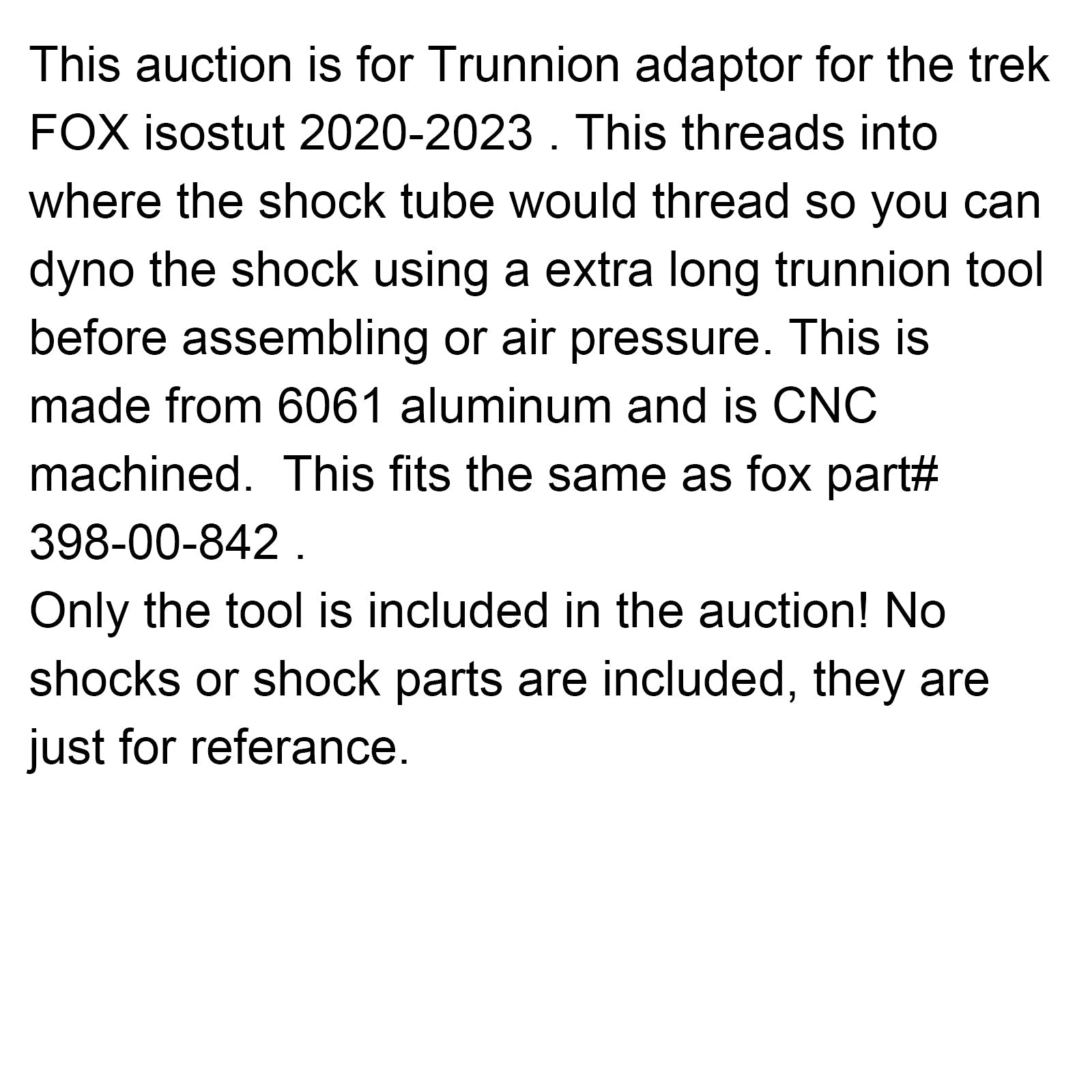 This auction is for Trunnion adaptor for the trek FOX isostut 2020-2023 . This threads into where the shock tube would thread so you can dyno the shock using a extra long trunnion tool before assembling or air pressure. This is made from 6061 aluminum and is CNC machined.  This fits the same as fox part# 398-00-842 .
Only the tool is included in the auction! No shocks or shock parts are included, they are just for referance.